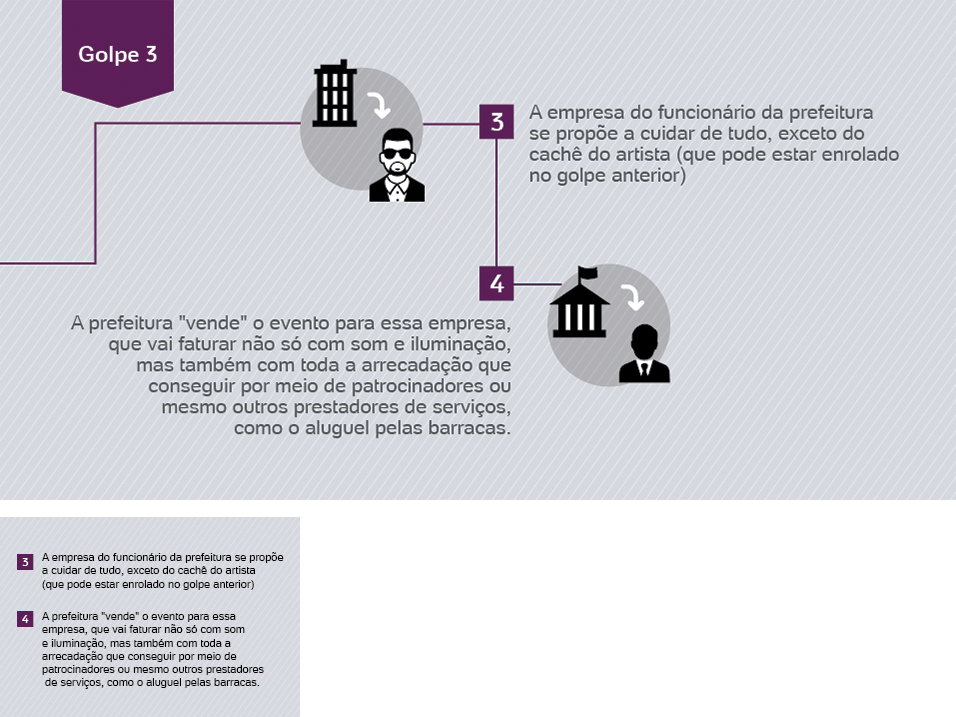 Golpe 3

3 A empresa do funcionário da prefeitura se propõe a cuidar de tudo, exceto do cachê do artista (que pode estar enrolado no golpe anterior)

4 A prefeitura "vende" o evento para essa empresa, que vai faturar não só com som e iluminação, mas também com toda a arrecadação que conseguir por meio de patrocinadores ou mesmo outros prestadores de serviços, como o aluguel pelas barracas.

3 A empresa do funcionário da prefeitura se propõe a cuidar de tudo, exceto do cachê do artista (que pode estar enrolado no golpe anterior)

4 A prefeitura "vende" o evento para essa empresa, que vai faturar não só com som e iluminação, mas também com toda a arrecadação que conseguir por meio de patrocinadores ou mesmo outros prestadores de serviços, como o aluguel pelas barracas.